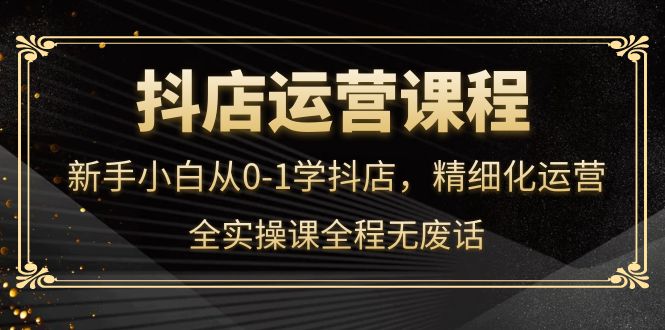 抖店运营课程

新手小白从0-1学抖店，精细化运营

全实操课全程无废话